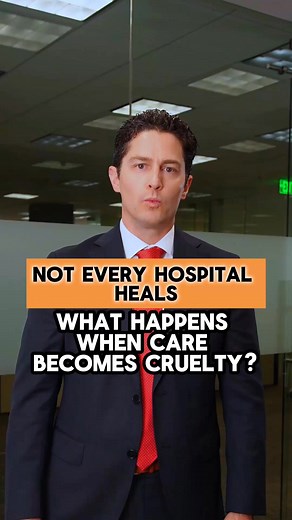 NOT EVERY HOSPITAL HEALS

WHAT HAPPENS WHEN CARE BECOMES CRUELTY?